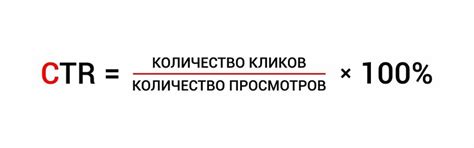 $CTR = \frac{\text{КОЛИЧЕСТВО КЛИКОВ}}{\text{КОЛИЧЕСТВО ПРОСМОТРОВ}} \times 100\%$